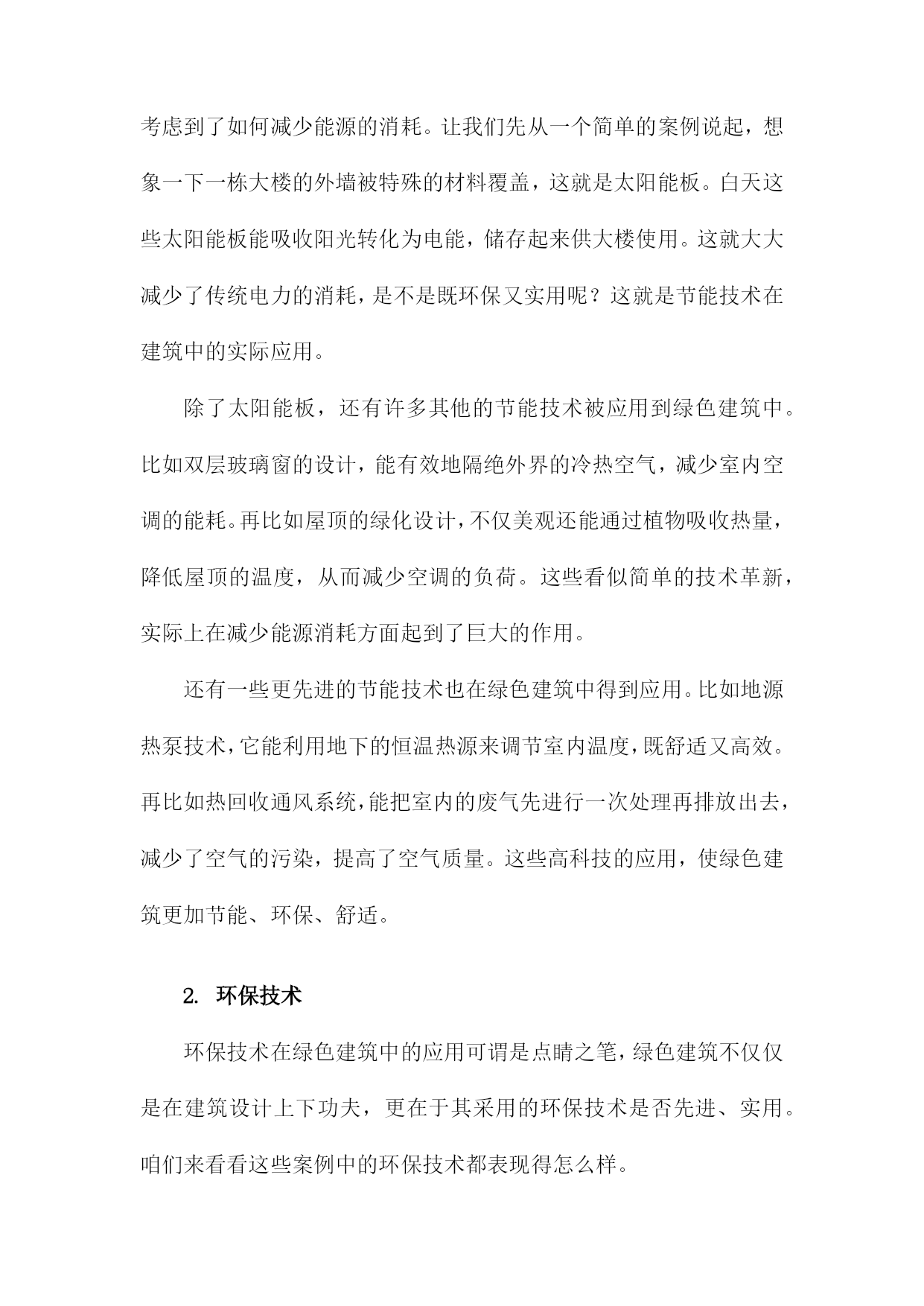 考虑到了如何减少能源的消耗。让我们先从一个简单的案例说起，想象一下一栋大楼的外墙被特殊的材料覆盖，这就是太阳能板。白天这些太阳能板能吸收阳光转化为电能，储存起来供大楼使用。这就大大减少了传统电力的消耗，是不是既环保又实用呢？这就是节能技术在建筑中的实际应用。

除了太阳能板，还有许多其他的节能技术被应用到绿色建筑中。比如双层玻璃窗的设计，能有效地隔绝外界的冷热空气，减少室内空调的能耗。再比如屋顶的绿化设计，不仅美观还能通过植物吸收热量，降低屋顶的温度，从而减少空调的负荷。这些看似简单的技术革新，实际上在减少能源消耗方面起到了巨大的作用。

还有一些更先进的节能技术也在绿色建筑中得到应用。比如地源热泵技术，它能利用地下的恒温热源来调节室内温度，既舒适又高效。再比如热回收通风系统，能把室内的废气先进行一次处理再排放出去，减少了空气的污染，提高了空气质量。这些高科技的应用，使绿色建筑更加节能、环保、舒适。

2. 环保技术

环保技术在绿色建筑中的应用可谓是点睛之笔，绿色建筑不仅仅是在建筑设计上下功夫，更在于其采用的环保技术是否先进、实用。咱们来看看这些案例中的环保技术都表现得怎么样。